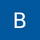 B